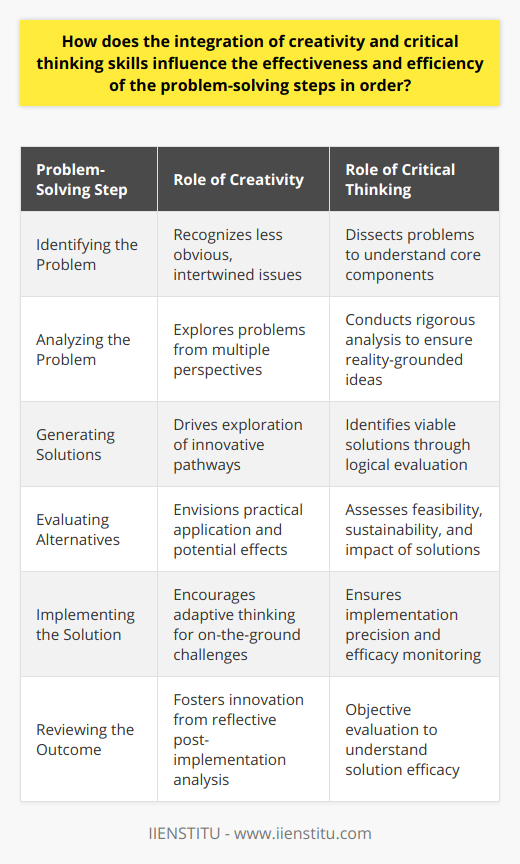 How does the integration of creativity and critical thinking skills influence the effectiveness and efficiency of the problem-solving steps in order?

| Problem-Solving Step | Role of Creativity | Role of Critical Thinking |
|---|---|---|
| Identifying the Problem | Recognizes less obvious, intertwined issues | Dissects problems to understand core components |
| Analyzing the Problem | Explores problems from multiple perspectives | Conducts rigorous analysis to ensure reality-grounded ideas |
| Generating Solutions | Drives exploration of innovative pathways | Identifies viable solutions through logical evaluation |
| Evaluating Alternatives | Envisions practical application and potential effects | Assesses feasibility, sustainability, and impact of solutions |
| Implementing the Solution | Encourages adaptive thinking for on-the-ground challenges | Ensures implementation precision and efficacy monitoring |
| Reviewing the Outcome | Fosters innovation from reflective post-implementation analysis | Objective evaluation to understand solution efficacy |

IIENSTITU - www.iienstitu.com